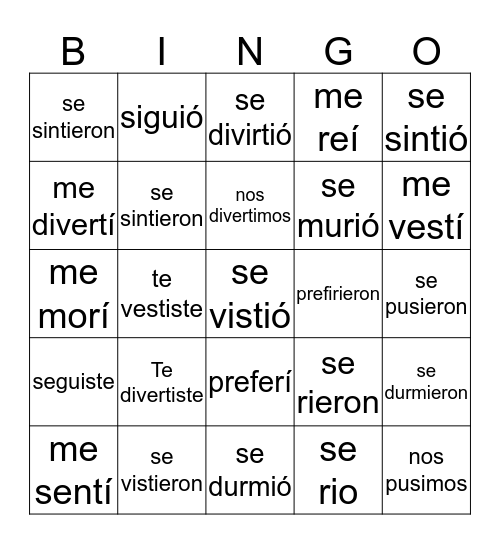 | B | I | N | G | O |
|---|---|---|---|---|
| se sintieron | siguió | se divirtió | me reí | se sintió |
| me divertí | se sintieron | nos divertimos | se murió | me vestí |
| me morí | te vestiste | se vistió | prefirieron | se pusieron |
| seguiste | Te divertiste | preferí | se rieron | se durmieron |
| me sentí | se vistieron | se durmió | se rio | nos pusimos |